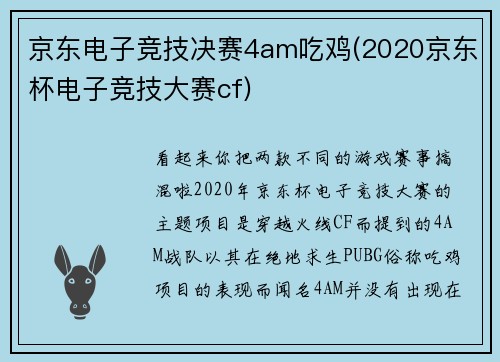 京东电子竞技决赛4am吃鸡(2020京东杯电子竞技大赛cf)

看起来你把两款不同的游戏赛事搞混啦2020年京东杯电子竞技大赛的主题项目是穿越火线CF而提到的4AM战队以其在绝地求生PUBG俗称吃鸡项目的表现而闻名4AM并没有出现在